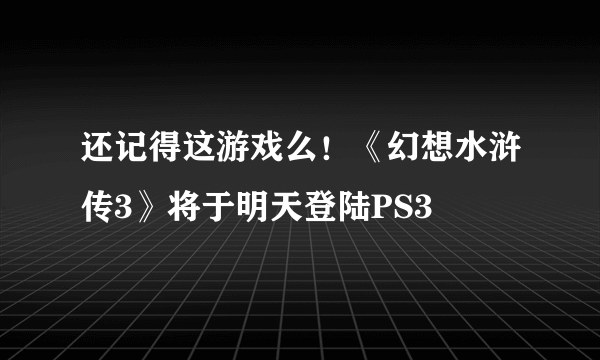 还记得这游戏么！《幻想水浒传3》将于明天登陆PS3